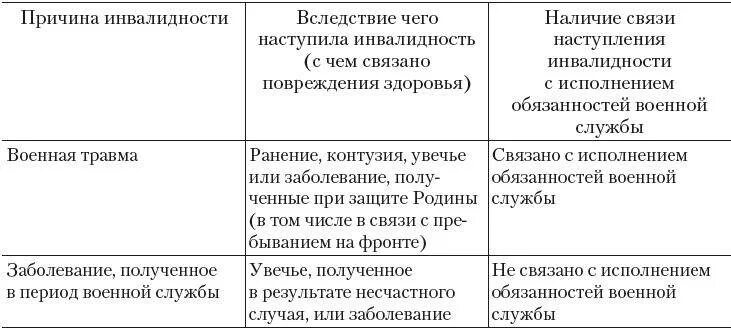 | Причина инвалидности | Вследствие чего наступила инвалидность (с чем связано повреждения здоровья) | Наличие связи наступления инвалидности с исполнением обязанностей военной службы |
|---|---|---|
| Военная травма | Ранение, контузия, увечье или заболевание, полученные при защите Родины (в том числе в связи с пребыванием на фронте) | Связано с исполнением обязанностей военной службы |
| Заболевание, полученное в период военной службы | Увечье, полученное в результате несчастного случая, или заболевание | Не связано с исполнением обязанностей военной службы |